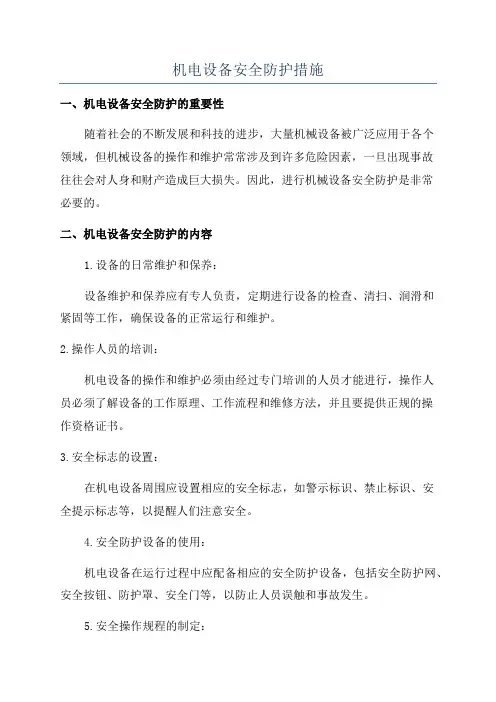 机电设备安全防护措施

一、机电设备安全防护的重要性

随着社会的不断发展和科技的进步，大量机械设备被广泛应用于各个领域，但机械设备的操作和维护常常涉及到许多危险因素，一旦出现事故往往会对人身和财产造成巨大损失。因此，进行机械设备安全防护是非常必要的。

二、机电设备安全防护的内容

1.设备的日常维护和保养：

设备维护和保养应有专人负责，定期进行设备的检查、清扫、润滑和紧固等工作，确保设备的正常运行和维护。

2.操作人员的培训：

机电设备的操作和维护必须由经过专门培训的人员才能进行，操作人员必须了解设备的工作原理、工作流程和维修方法，并且要提供正规的操作资格证书。

3.安全标志的设置：

在机电设备周围应设置相应的安全标志，如警示标识、禁止标识、安全提示标志等，以提醒人们注意安全。

4.安全防护设备的使用：

机电设备在运行过程中应配备相应的安全防护设备，包括安全防护网、安全按钮、防护罩、安全门等，以防止人员误触和事故发生。

5.安全操作规程的制定：